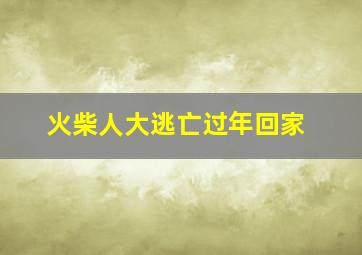 火柴人大逃亡过年回家